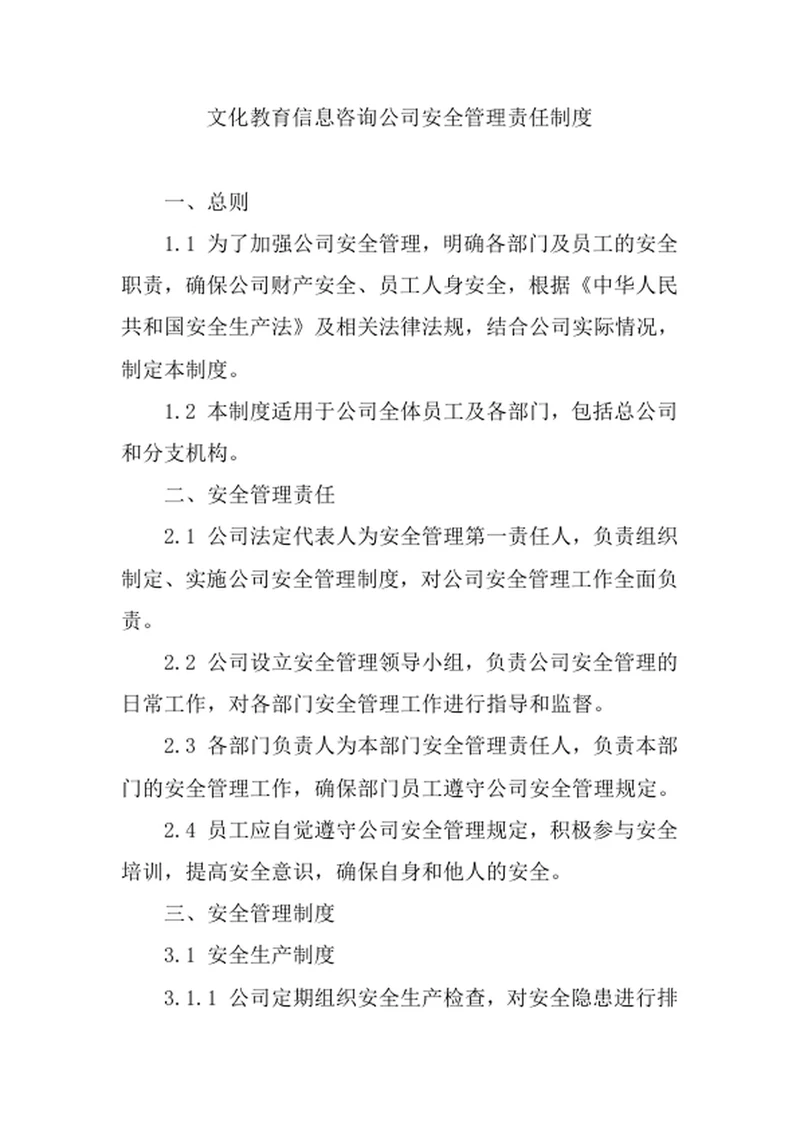 文化教育信息咨询公司安全管理责任制度

一、总则

1.1 为了加强公司安全管理，明确各部门及员工的安全职责，确保公司财产安全、员工人身安全，根据《中华人民共和国安全生产法》及相关法律法规，结合公司实际情况，制定本制度。

1.2 本制度适用于公司全体员工及各部门，包括总公司和分支机构。

二、安全管理责任

2.1 公司法定代表人为安全管理第一责任人，负责组织制定、实施公司安全管理制度，对公司安全管理工作全面负责。

2.2 公司设立安全管理领导小组，负责公司安全管理的日常工作，对各部门安全管理工作进行指导和监督。

2.3 各部门负责人为本部门安全管理责任人，负责本部门的安全管理工作，确保部门员工遵守公司安全管理规定。

2.4 员工应自觉遵守公司安全管理规定，积极参与安全培训，提高安全意识，确保自身和他人的安全。

三、安全管理制度

3.1 安全生产制度

3.1.1 公司定期组织安全生产检查，对安全隐患进行排